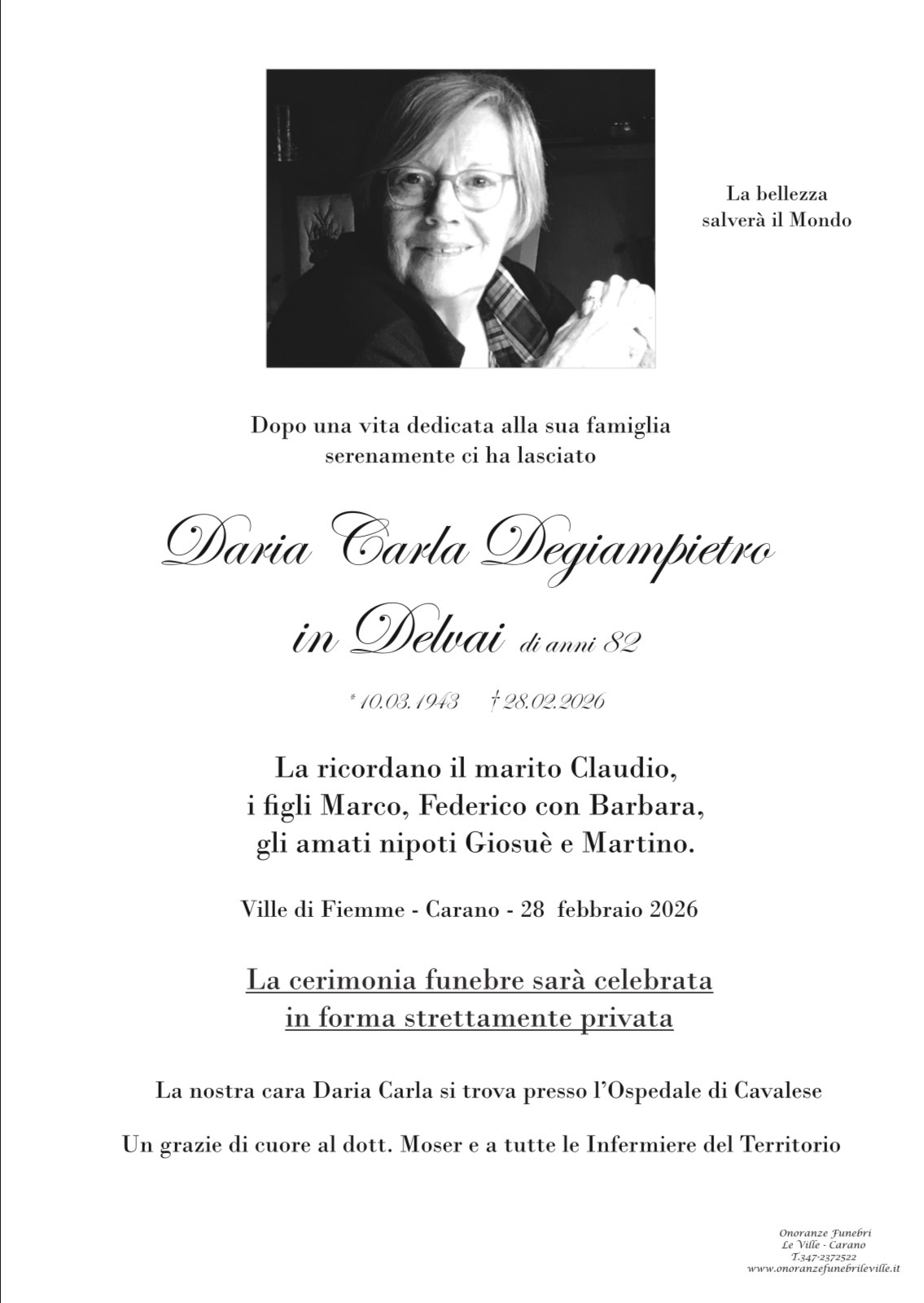 La bellezza
salverà il Mondo

Dopo una vita dedicata alla sua famiglia
serenamente ci ha lasciato

Daria Carla Degiampietro
in Delvai di anni 82

* 10.03.1943 † 28.02.2026

La ricordano il marito Claudio,
i figli Marco, Federico con Barbara,
gli amati nipoti Giosuè e Martino.

Ville di Fiemme - Carano - 28 febbraio 2026

La cerimonia funebre sarà celebrata
in forma strettamente privata

La nostra cara Daria Carla si trova presso l'Ospedale di Cavalese

Un grazie di cuore al dott. Moser e a tutte le Infermiere del Territorio

Onoranze Funebri
Le Ville - Carano
T.347-2372522
www.onoranzefunebrileville.it